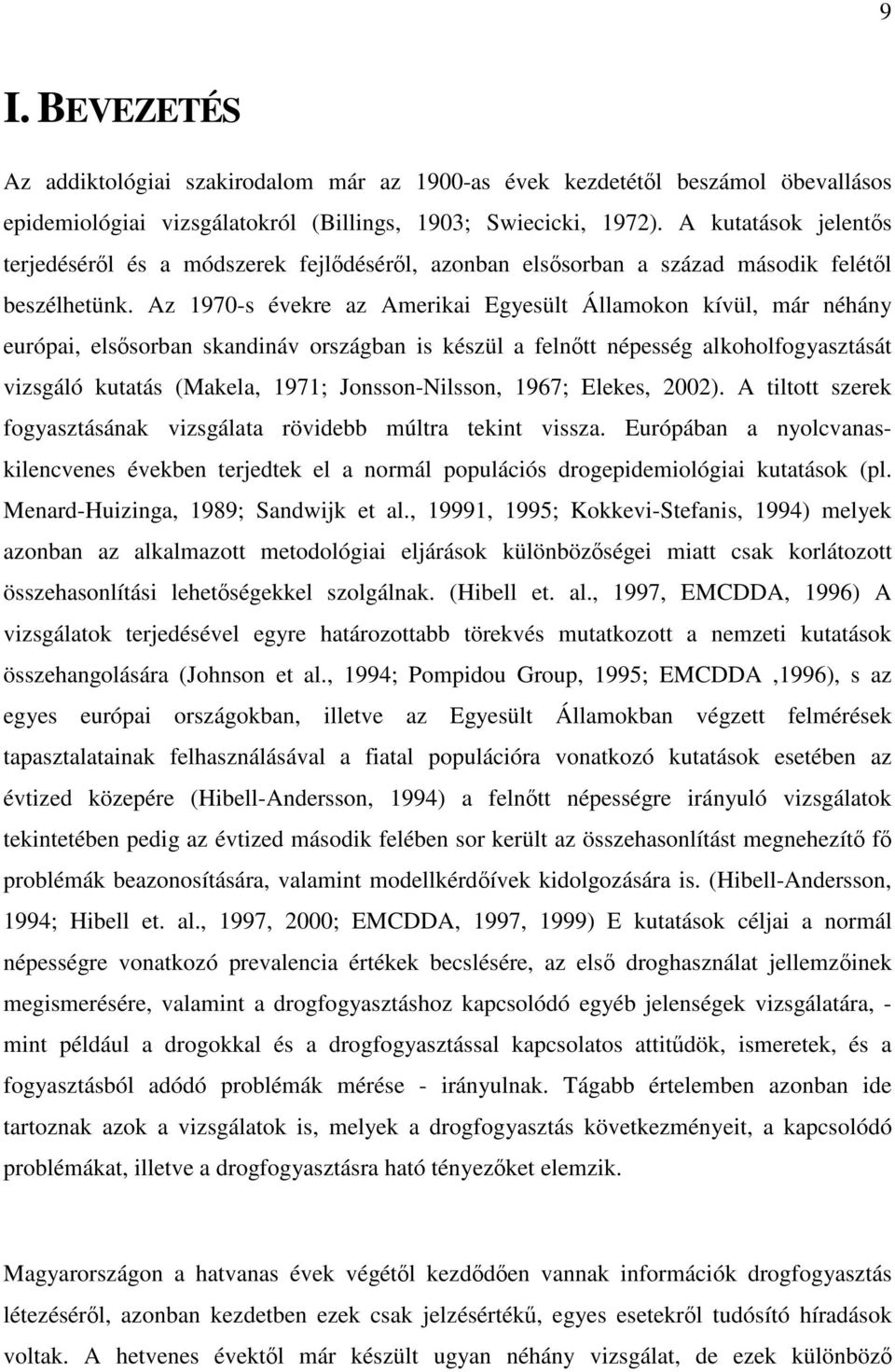 9

I. BEVEZETÉS

Az addiktológiai szakirodalom már az 1900-as évek kezdetétől beszámol öbevallásos epidemiológiai vizsgálatokról (Billings, 1903; Swiecicki, 1972). A kutatások jelentős terjedéséről és a módszerek fejlődéséről, azonban elsősorban a század második felétől beszélhetünk. Az 1970-s évekre az Amerikai Egyesült Államokon kívül, már néhány európai, elsősorban skandináv országban is készül a felnőtt népesség alkoholfogyasztását vizsgáló kutatás (Makela, 1971; Jonsson-Nilsson, 1967; Elekes, 2002). A tiltott szerek fogyasztásának vizsgálata rövidebb múltra tekint vissza. Európában a nyolcvanas-kilencvenes években terjedtek el a normál populációs drogepidemiológiai kutatások (pl. Menard-Huizinga, 1989; Sandwijk et al., 19991, 1995; Kokkevi-Stefanis, 1994) melyek azonban az alkalmazott metodológiai eljárások különbözőségei miatt csak korlátozott összehasonlítási lehetőségekkel szolgálnak. (Hibell et. al., 1997, EMCDDA, 1996) A vizsgálatok terjedésével egyre határozottabb törekvés mutatkozott a nemzeti kutatások összehangolására (Johnson et al., 1994; Pompidou Group, 1995; EMCDDA ,1996), s az egyes európai országokban, illetve az Egyesült Államokban végzett felmérések tapasztalatainak felhasználásával a fiatal populációra vonatkozó kutatások esetében az évtized közepére (Hibell-Andersson, 1994) a felnőtt népességre irányuló vizsgálatok tekintetében pedig az évtized második felében sor került az összehasonlítást megnehezítő fő problémák beazonosítására, valamint modellkérdőívek kidolgozására is. (Hibell-Andersson, 1994; Hibell et. al., 1997, 2000; EMCDDA, 1997, 1999) E kutatások céljai a normál népességre vonatkozó prevalencia értékek becslésére, az első droghasználat jellemzőinek megismerésére, valamint a drogfogyasztáshoz kapcsolódó egyéb jelenségek vizsgálatára, - mint például a drogokkal és a drogfogyasztással kapcsolatos attitűdök, ismeretek, és a fogyasztásból adódó problémák mérése - irányulnak. Tágabb értelemben azonban ide tartoznak azok a vizsgálatok is, melyek a drogfogyasztás következményeit, a kapcsolódó problémákat, illetve a drogfogyasztásra ható tényezőket elemzik.

Magyarországon a hatvanas évek végétől kezdődően vannak információk drogfogyasztás létezéséről, azonban kezdetben ezek csak jelzésértékű, egyes esetekről tudósító híradások voltak. A hetvenes évektől már készült ugyan néhány vizsgálat, de ezek különböző